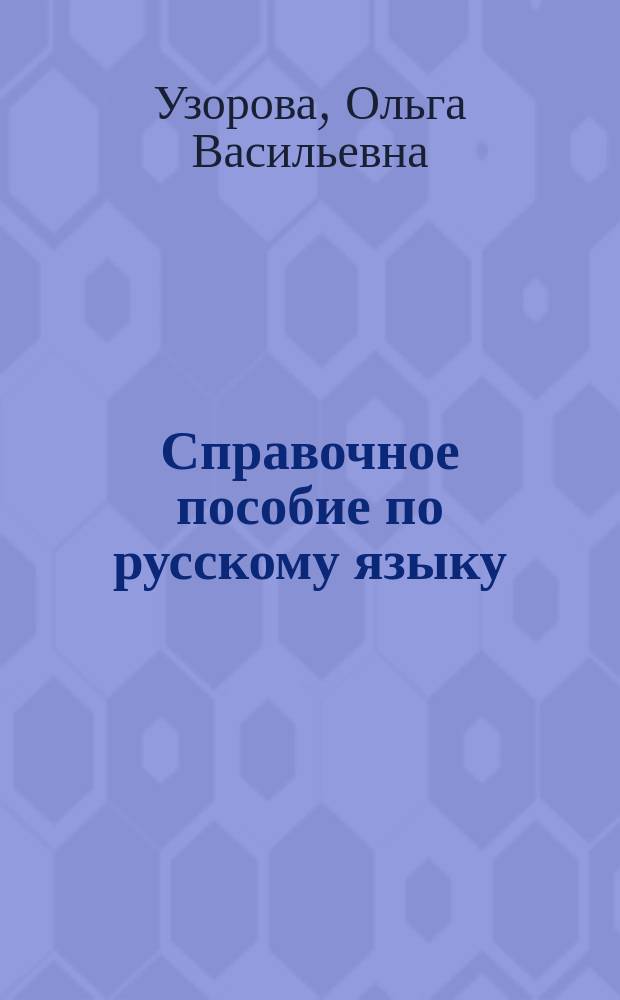 Узорова, Ольга Васильевна

Справочное пособие по русскому языку